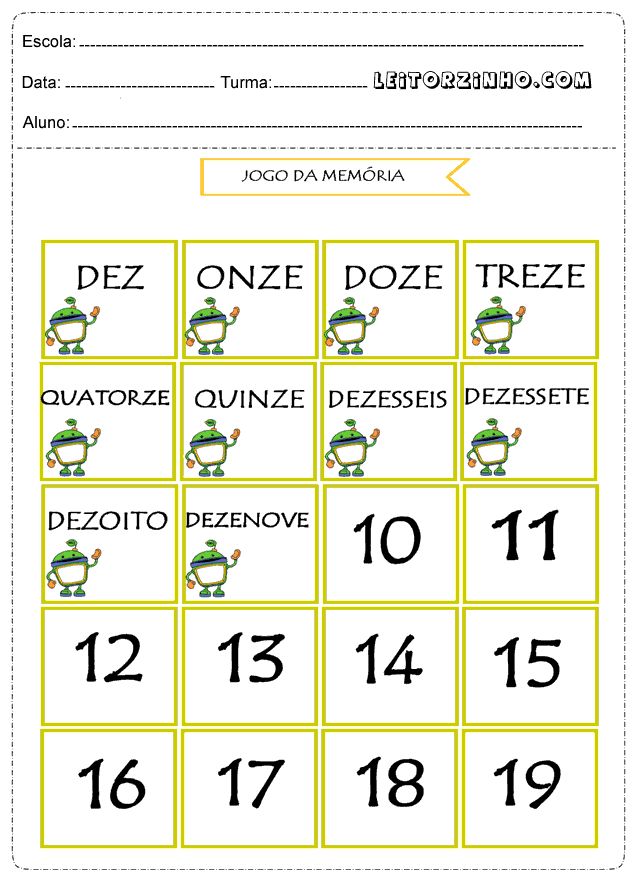 Escola: 

Data: Turma: LEITORZINHO.COM

Aluno:

JOGO DA MEMÓRIA

| DEZ | ONZE | DOZE | TREZE |
|---|---|---|---|
| QUATORZE | QUINZE | DEZESSEIS | DEZESSETE |
| DEZOITO | DEZENOVE | 10 | 11 |
| 12 | 13 | 14 | 15 |
| 16 | 17 | 18 | 19 |